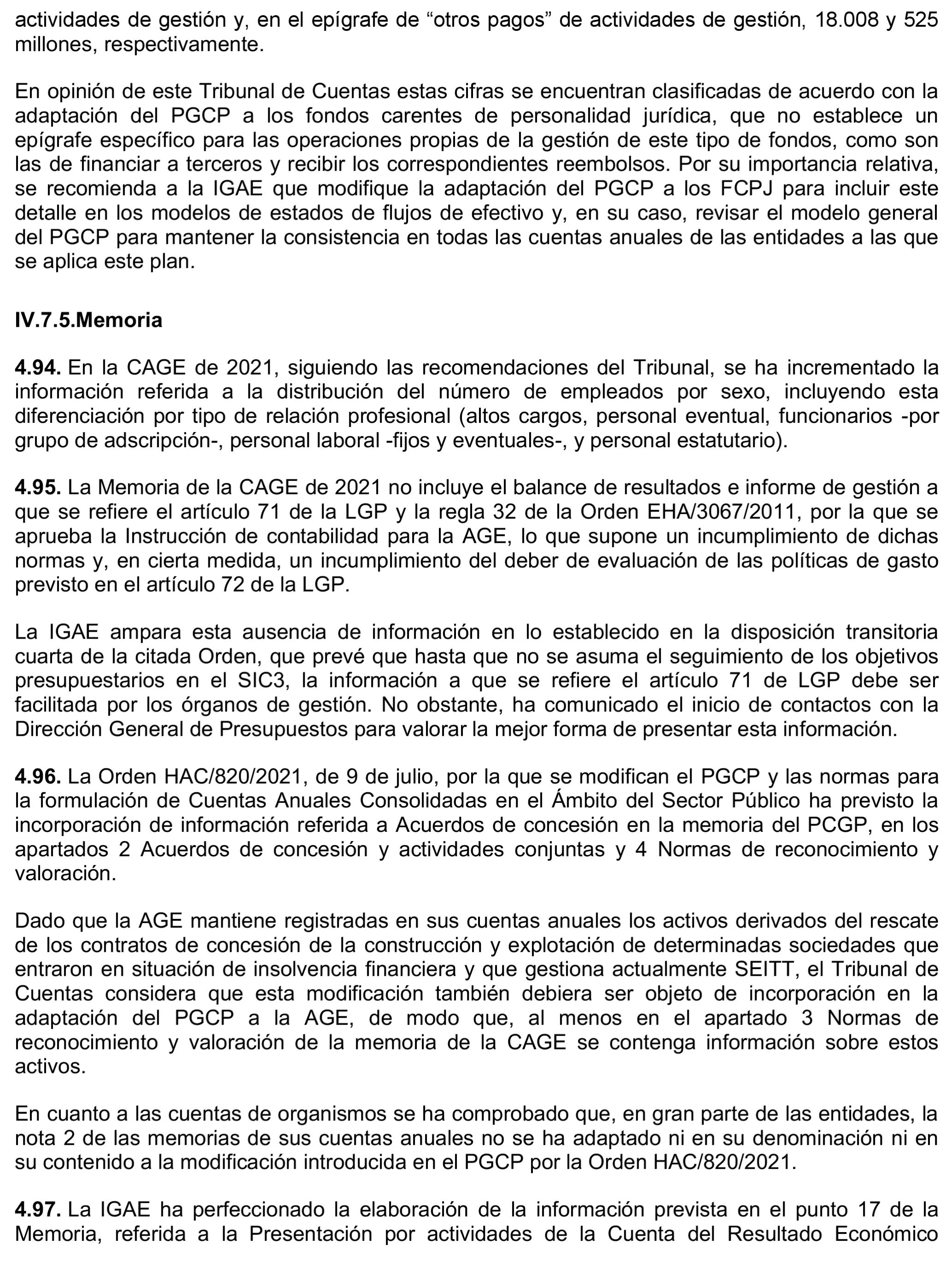 actividades de gestión y, en el epígrafe de “otros pagos” de actividades de gestión, 18.008 y 525 millones, respectivamente.

En opinión de este Tribunal de Cuentas estas cifras se encuentran clasificadas de acuerdo con la adaptación del PGCP a los fondos carentes de personalidad jurídica, que no establece un epígrafe específico para las operaciones propias de la gestión de este tipo de fondos, como son las de financiar a terceros y recibir los correspondientes reembolsos. Por su importancia relativa, se recomienda a la IGAE que modifique la adaptación del PGCP a los FCPJ para incluir este detalle en los modelos de estados de flujos de efectivo y, en su caso, revisar el modelo general del PGCP para mantener la consistencia en todas las cuentas anuales de las entidades a las que se aplica este plan.

IV.7.5.Memoria

4.94. En la CAGE de 2021, siguiendo las recomendaciones del Tribunal, se ha incrementado la información referida a la distribución del número de empleados por sexo, incluyendo esta diferenciación por tipo de relación profesional (altos cargos, personal eventual, funcionarios -por grupo de adscripción-, personal laboral -fijos y eventuales-, y personal estatutario).

4.95. La Memoria de la CAGE de 2021 no incluye el balance de resultados e informe de gestión a que se refiere el artículo 71 de la LGP y la regla 32 de la Orden EHA/3067/2011, por la que se aprueba la Instrucción de contabilidad para la AGE, lo que supone un incumplimiento de dichas normas y, en cierta medida, un incumplimiento del deber de evaluación de las políticas de gasto previsto en el artículo 72 de la LGP.

La IGAE ampara esta ausencia de información en lo establecido en la disposición transitoria cuarta de la citada Orden, que prevé que hasta que no se asuma el seguimiento de los objetivos presupuestarios en el SIC3, la información a que se refiere el artículo 71 de LGP debe ser facilitada por los órganos de gestión. No obstante, ha comunicado el inicio de contactos con la Dirección General de Presupuestos para valorar la mejor forma de presentar esta información.

4.96. La Orden HAC/820/2021, de 9 de julio, por la que se modifican el PGCP y las normas para la formulación de Cuentas Anuales Consolidadas en el Ámbito del Sector Público ha previsto la incorporación de información referida a Acuerdos de concesión en la memoria del PCGP, en los apartados 2 Acuerdos de concesión y actividades conjuntas y 4 Normas de reconocimiento y valoración.

Dado que la AGE mantiene registradas en sus cuentas anuales los activos derivados del rescate de los contratos de concesión de la construcción y explotación de determinadas sociedades que entraron en situación de insolvencia financiera y que gestiona actualmente SEITT, el Tribunal de Cuentas considera que esta modificación también debiera ser objeto de incorporación en la adaptación del PGCP a la AGE, de modo que, al menos en el apartado 3 Normas de reconocimiento y valoración de la memoria de la CAGE se contenga información sobre estos activos.

En cuanto a las cuentas de organismos se ha comprobado que, en gran parte de las entidades, la nota 2 de las memorias de sus cuentas anuales no se ha adaptado ni en su denominación ni en su contenido a la modificación introducida en el PGCP por la Orden HAC/820/2021.

4.97. La IGAE ha perfeccionado la elaboración de la información prevista en el punto 17 de la Memoria, referida a la Presentación por actividades de la Cuenta del Resultado Económico